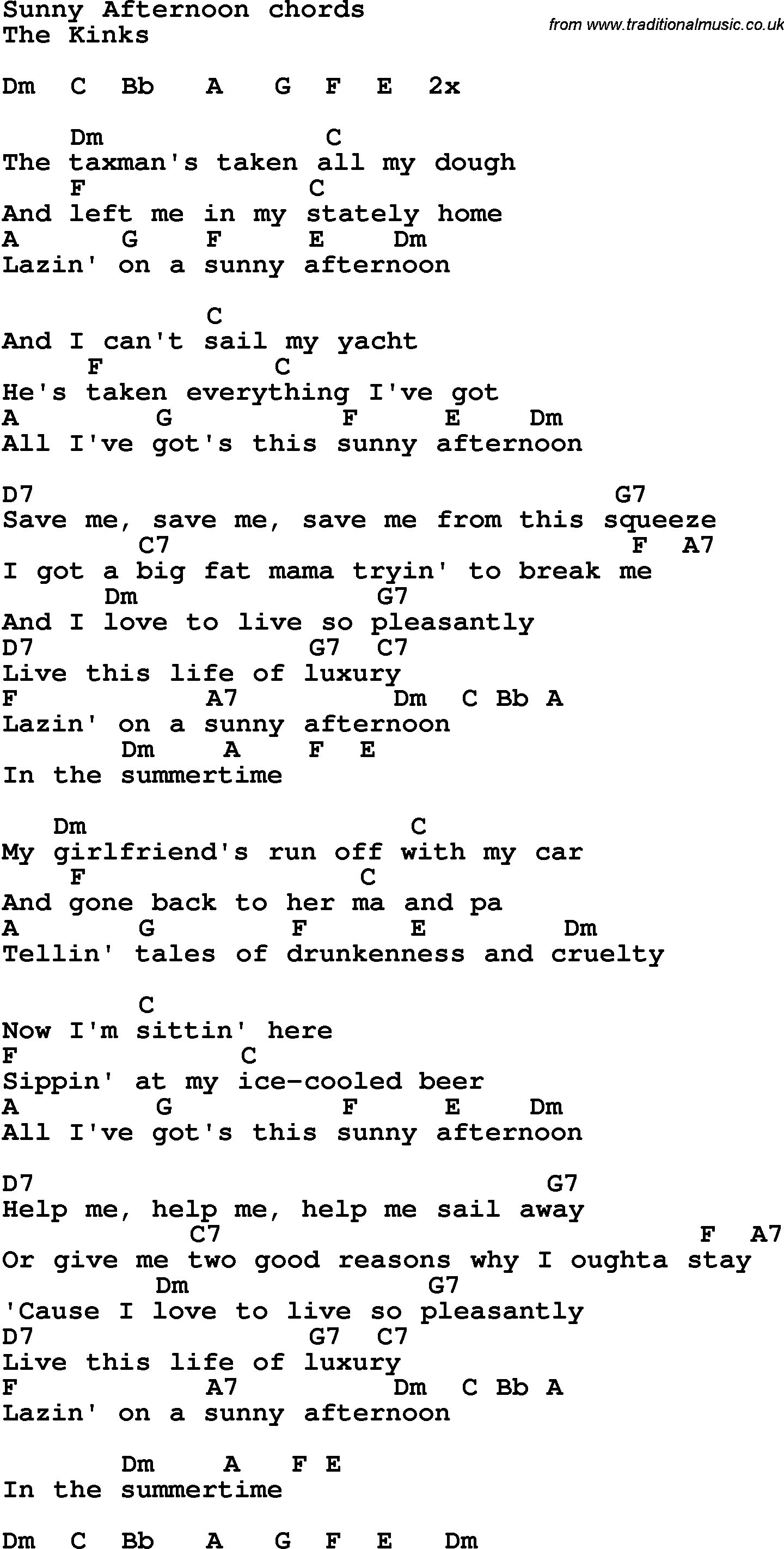 Sunny Afternoon chords
The Kinks

from www.traditionalmusic.co.uk

Dm C Bb A G F E 2x

Dm C
The taxman's taken all my dough
F C
And left me in my stately home
A G F E Dm
Lazin' on a sunny afternoon

C
And I can't sail my yacht
F C
He's taken everything I've got
A G F E Dm
All I've got's this sunny afternoon

D7 G7
Save me, save me, save me from this squeeze
C7 F A7
I got a big fat mama tryin' to break me
Dm G7
And I love to live so pleasantly
D7 G7 C7
Live this life of luxury
F A7 Dm C Bb A
Lazin' on a sunny afternoon
Dm A F E
In the summertime

Dm C
My girlfriend's run off with my car
F C
And gone back to her ma and pa
A G F E Dm
Tellin' tales of drunkenness and cruelty

C
Now I'm sittin' here
F C
Sippin' at my ice-cooled beer
A G F E Dm
All I've got's this sunny afternoon

D7 G7
Help me, help me, help me sail away
C7 F A7
Or give me two good reasons why I oughta stay
Dm G7
'Cause I love to live so pleasantly
D7 G7 C7
Live this life of luxury
F A7 Dm C Bb A
Lazin' on a sunny afternoon

Dm A F E
In the summertime

Dm C Bb A G F E Dm